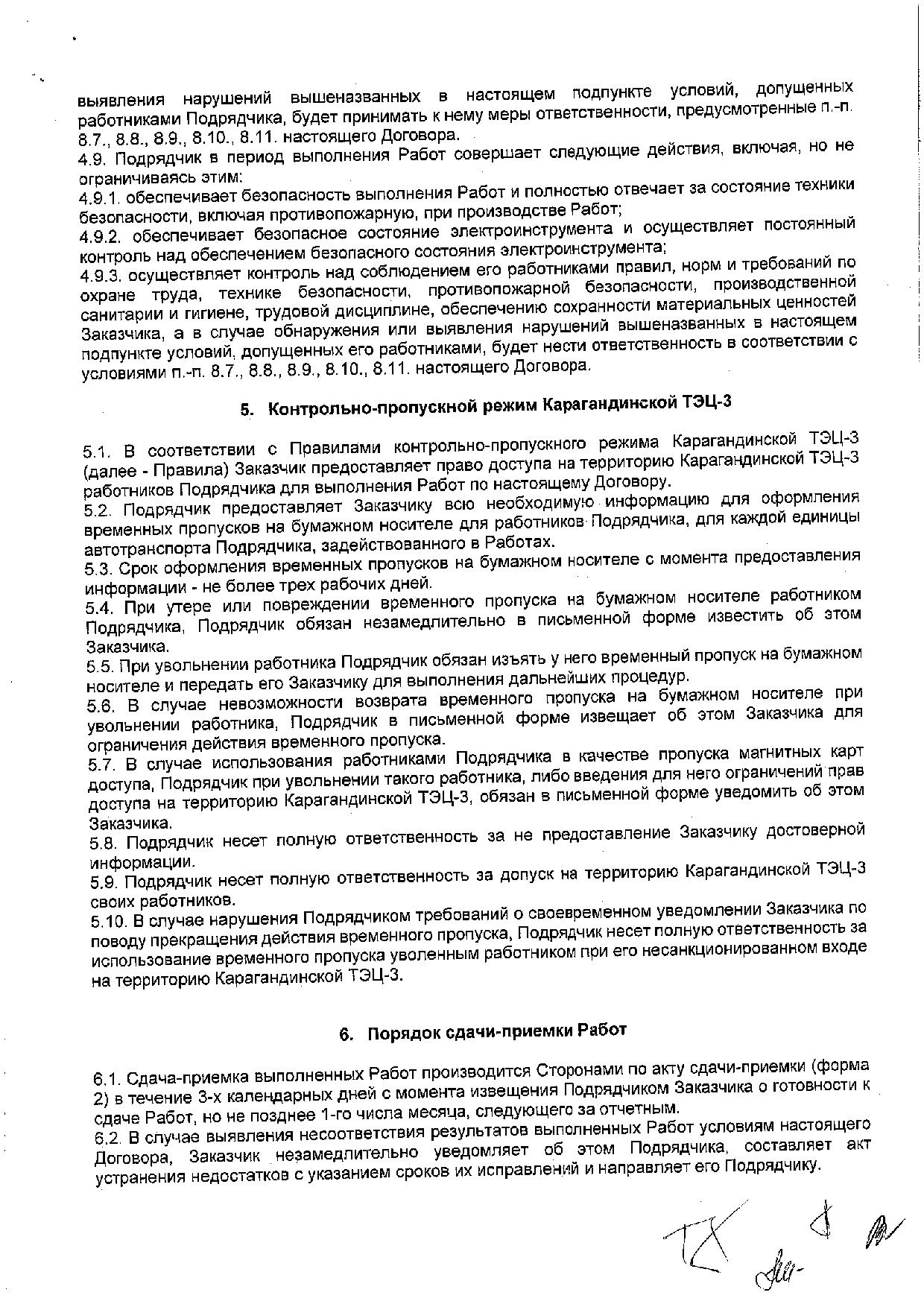 выявления нарушений вышеназванных в настоящем подпункте условий, допущенных работниками Подрядчика, будет принимать к нему меры ответственности, предусмотренные п.-п. 8.7., 8.8., 8.9., 8.10., 8.11. настоящего Договора.
4.9. Подрядчик в период выполнения Работ совершает следующие действия, включая, но не ограничиваясь этим:
4.9.1. обеспечивает безопасность выполнения Работ и полностью отвечает за состояние техники безопасности, включая противопожарную, при производстве Работ;
4.9.2. обеспечивает безопасное состояние электроинструмента и осуществляет постоянный контроль над обеспечением безопасного состояния электроинструмента;
4.9.3. осуществляет контроль над соблюдением его работниками правил, норм и требований по охране труда, технике безопасности, противопожарной безопасности, производственной санитарии и гигиене, трудовой дисциплине, обеспечению сохранности материальных ценностей Заказчика, а в случае обнаружения или выявления нарушений вышеназванных в настоящем подпункте условий, допущенных его работниками, будет нести ответственность в соответствии с условиями п.-п. 8.7., 8.8., 8.9., 8.10., 8.11. настоящего Договора.

5. Контрольно-пропускной режим Карагандинской ТЭЦ-3

5.1. В соответствии с Правилами контрольно-пропускного режима Карагандинской ТЭЦ-3 (далее - Правила) Заказчик предоставляет право доступа на территорию Карагандинской ТЭЦ-3 работников Подрядчика для выполнения Работ по настоящему Договору.
5.2. Подрядчик предоставляет Заказчику всю необходимую информацию для оформления временных пропусков на бумажном носителе для работников Подрядчика, для каждой единицы автотранспорта Подрядчика, задействованного в Работах.
5.3. Срок оформления временных пропусков на бумажном носителе с момента предоставления информации - не более трех рабочих дней.
5.4. При утере или повреждении временного пропуска на бумажном носителе работником Подрядчика, Подрядчик обязан незамедлительно в письменной форме известить об этом Заказчика.
5.5. При увольнении работника Подрядчик обязан изъять у него временный пропуск на бумажном носителе и передать его Заказчику для выполнения дальнейших процедур.
5.6. В случае невозможности возврата временного пропуска на бумажном носителе при увольнении работника, Подрядчик в письменной форме извещает об этом Заказчика для ограничения действия временного пропуска.
5.7. В случае использования работниками Подрядчика в качестве пропуска магнитных карт доступа, Подрядчик при увольнении такого работника, либо введения для него ограничений прав доступа на территорию Карагандинской ТЭЦ-3, обязан в письменной форме уведомить об этом Заказчика.
5.8. Подрядчик несет полную ответственность за не предоставление Заказчику достоверной информации.
5.9. Подрядчик несет полную ответственность за допуск на территорию Карагандинской ТЭЦ-3 своих работников.
5.10. В случае нарушения Подрядчиком требований о своевременном уведомлении Заказчика по поводу прекращения действия временного пропуска, Подрядчик несет полную ответственность за использование временного пропуска уволенным работником при его несанкционированном входе на территорию Карагандинской ТЭЦ-3.

6. Порядок сдачи-приемки Работ

6.1. Сдача-приемка выполненных Работ производится Сторонами по акту сдачи-приемки (форма 2) в течение 3-х календарных дней с момента извещения Подрядчиком Заказчика о готовности к сдаче Работ, но не позднее 1-го числа месяца, следующего за отчетным.
6.2. В случае выявления несоответствия результатов выполненных Работ условиям настоящего Договора, Заказчик незамедлительно уведомляет об этом Подрядчика, составляет акт устранения недостатков с указанием сроков их исправлений и направляет его Подрядчику.